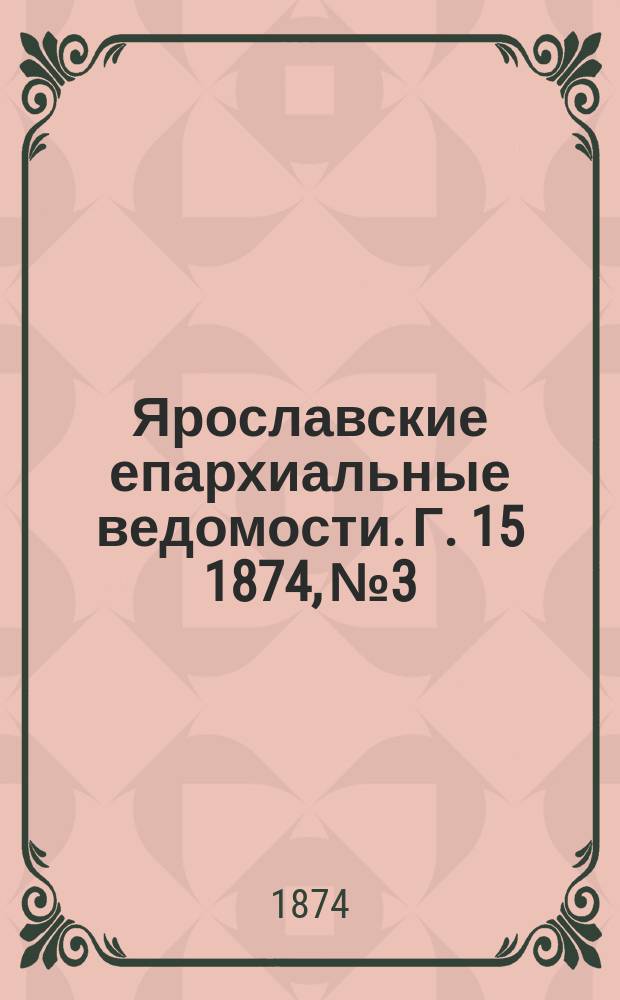 Ярославские епархиальные ведомости. Г. 15 1874, №3

1874